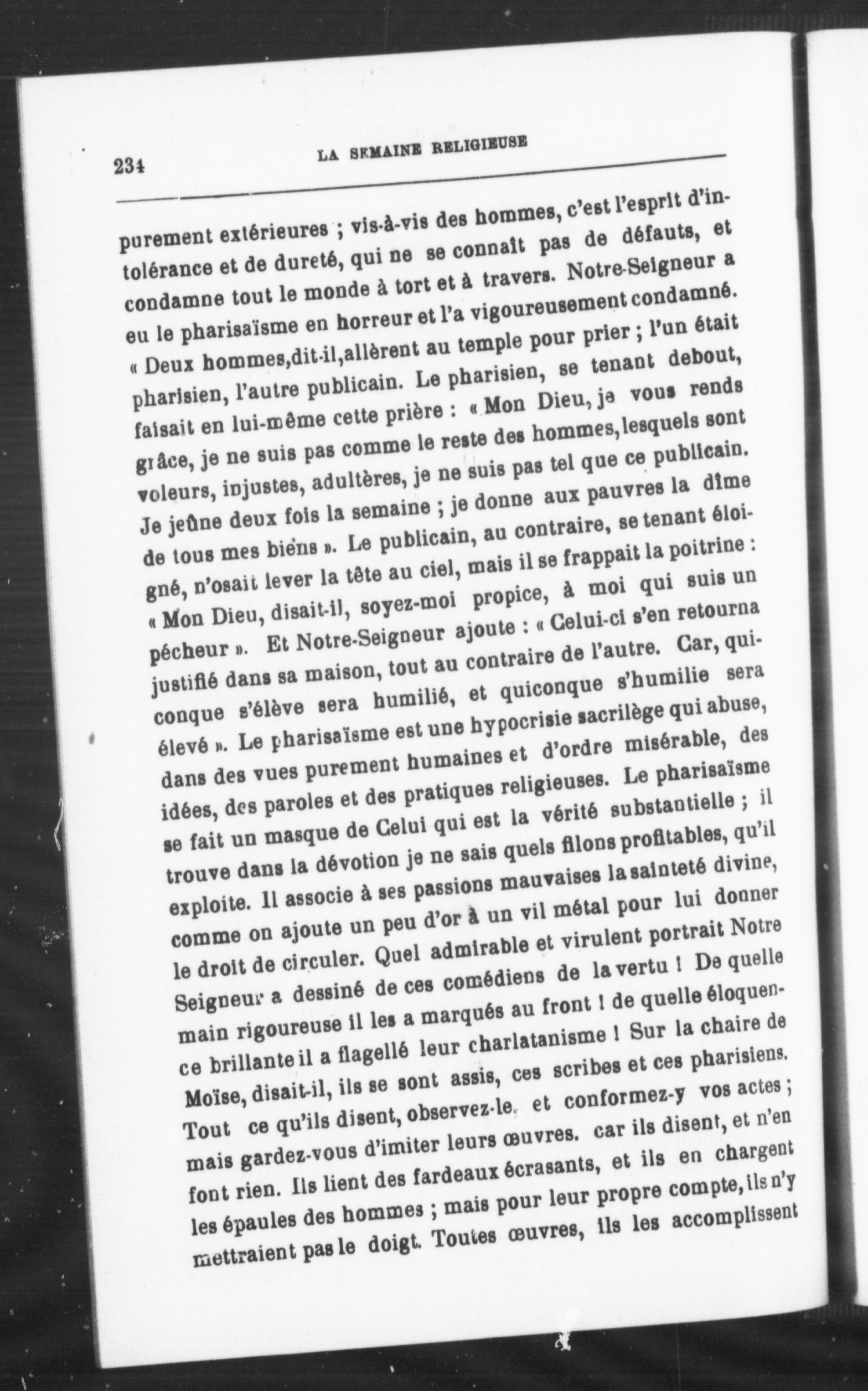 234 LA SEMAINE RELIGIEUSE

purement extérieures ; vis-à-vis des hommes, c'est l'esprit d'intolérance et de dureté, qui ne se connaît pas de défauts, et condamne tout le monde à tort et à travers. Notre-Seigneur a eu le pharisaïsme en horreur et l'a vigoureusement condamné. « Deux hommes,dit-il,allèrent au temple pour prier ; l'un était pharisien, l'autre publicain. Le pharisien, se tenant debout, faisait en lui-même cette prière : « Mon Dieu, je vous rends grâce, je ne suis pas comme le reste des hommes,lesquels sont voleurs, injustes, adultères, je ne suis pas tel que ce publicain. Je jeûne deux fois la semaine ; je donne aux pauvres la dîme de tous mes biens ». Le publicain, au contraire, se tenant éloigné, n'osait lever la tête au ciel, mais il se frappait la poitrine : « Mon Dieu, disait-il, soyez-moi propice, à moi qui suis un pécheur ». Et Notre-Seigneur ajoute : « Celui-ci s'en retourna justifié dans sa maison, tout au contraire de l'autre. Car, quiconque s'élève sera humilié, et quiconque s'humilie sera élevé ». Le pharisaïsme est une hypocrisie sacrilège qui abuse, dans des vues purement humaines et d'ordre misérable, des idées, des paroles et des pratiques religieuses. Le pharisaïsme se fait un masque de Celui qui est la vérité substantielle ; il trouve dans la dévotion je ne sais quels filons profitables, qu'il exploite. Il associe à ses passions mauvaises la sainteté divine, comme on ajoute un peu d'or à un vil métal pour lui donner le droit de circuler. Quel admirable et virulent portrait Notre Seigneur a dessiné de ces comédiens de la vertu ! De quelle main rigoureuse il les a marqués au front ! de quelle éloquence brillante il a flagellé leur charlatanisme ! Sur la chaire de Moïse, disait-il, ils se sont assis, ces scribes et ces pharisiens. Tout ce qu'ils disent, observez-le, et conformez-y vos actes ; mais gardez-vous d'imiter leurs œuvres. car ils disent, et n'en font rien. Ils lient des fardeaux écrasants, et ils en chargent les épaules des hommes ; mais pour leur propre compte, ils n'y mettraient pas le doigt. Toutes œuvres, ils les accomplissent